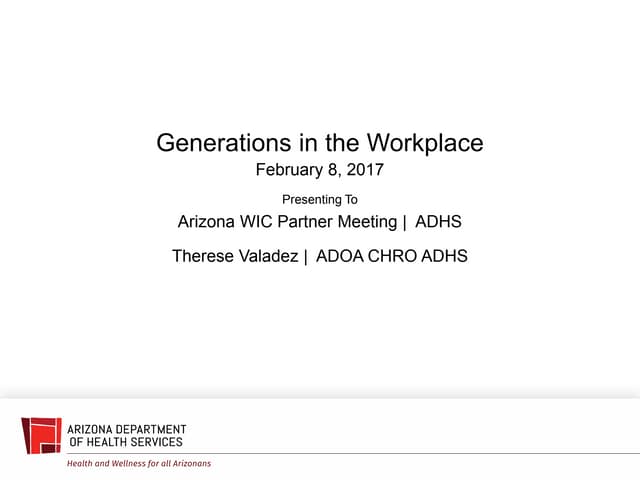 Generations in the Workplace
February 8, 2017

Presenting To
Arizona WIC Partner Meeting | ADHS

Therese Valadez | ADOA CHRO ADHS

ARIZONA DEPARTMENT
OF HEALTH SERVICES

Health and Wellness for all Arizonans